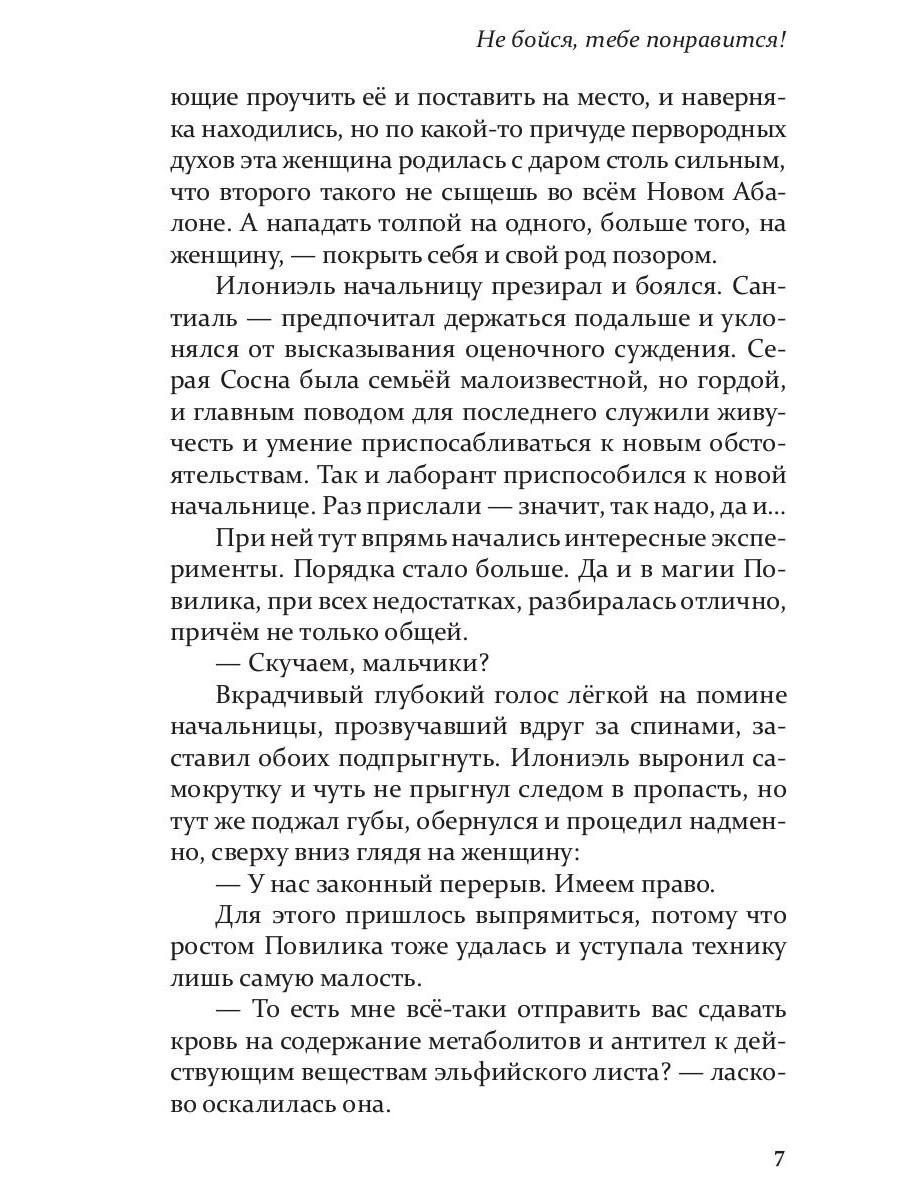 Не бойся, тебе понравится!

ющие проучить её и поставить на место, и наверняка находились, но по какой-то причуде первородных духов эта женщина родилась с даром столь сильным, что второго такого не сыщешь во всём Новом Абалоне. А нападать толпой на одного, больше того, на женщину, — покрыть себя и свой род позором.

Илониэль начальницу презирал и боялся. Сантиаль — предпочитал держаться подальше и уклонялся от высказывания оценочного суждения. Серая Сосна была семьёй малоизвестной, но гордой, и главным поводом для последнего служили живучесть и умение приспосабливаться к новым обстоятельствам. Так и лаборант приспособился к новой начальнице. Раз прислали — значит, так надо, да и...

При ней тут впрямь начались интересные эксперименты. Порядка стало больше. Да и в магии Повилика, при всех недостатках, разбиралась отлично, причём не только общей.

— Скучаем, мальчики?

Вкрадчивый глубокий голос лёгкой на помине начальницы, прозвучавший вдруг за спинами, заставил обоих подпрыгнуть. Илониэль выронил самокрутку и чуть не прыгнул следом в пропасть, но тут же поджал губы, обернулся и процедил надменно, сверху вниз глядя на женщину:

— У нас законный перерыв. Имеем право.

Для этого пришлось выпрямиться, потому что ростом Повилика тоже удалась и уступала технику лишь самую малость.

— То есть мне всё-таки отправить вас сдавать кровь на содержание метаболитов и антител к действующим веществам эльфийского листа? — ласково оскалилась она.

7